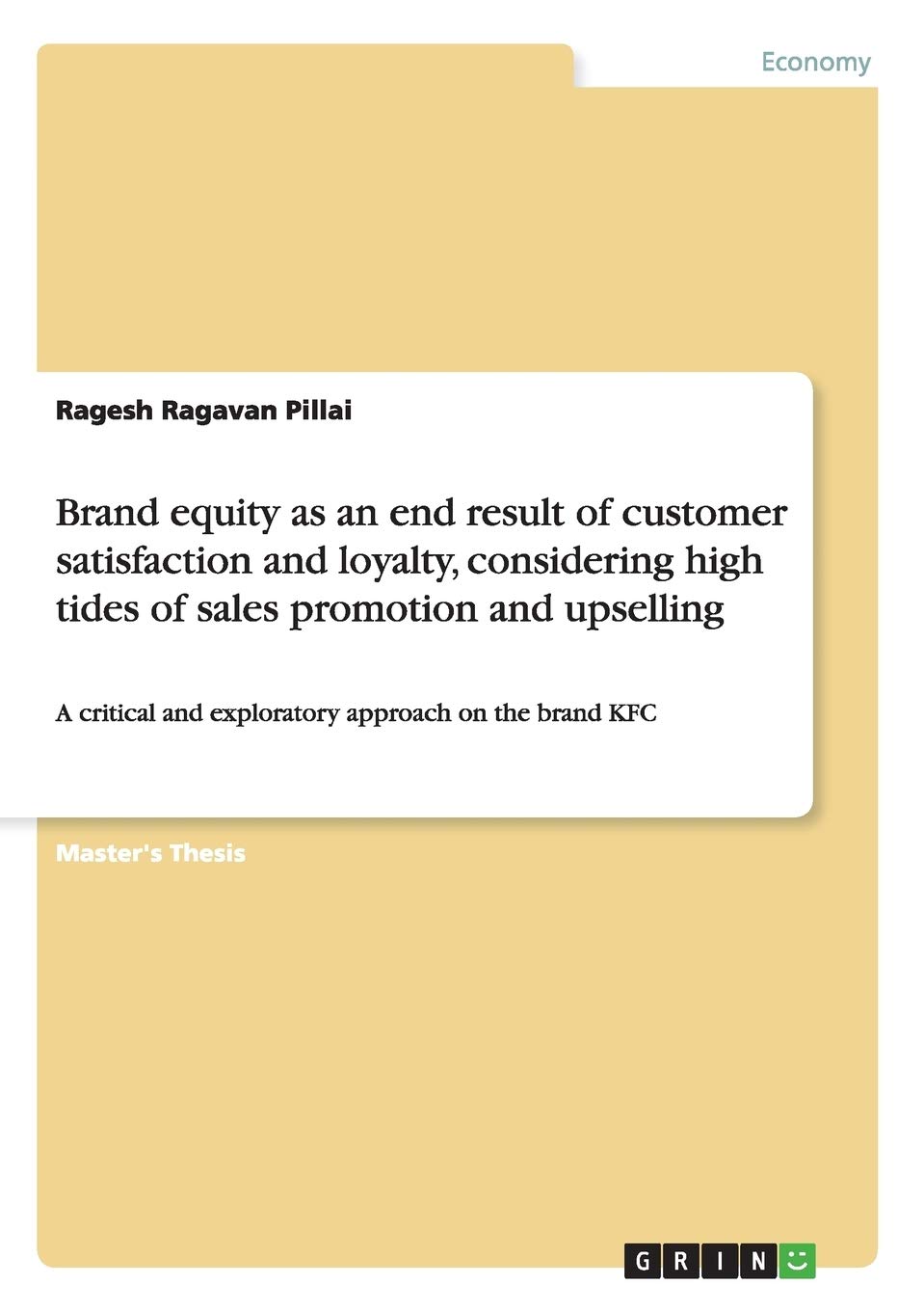 Economy

Ragesh Ragavan Pillai

Brand equity as an end result of customer satisfaction and loyalty, considering high tides of sales promotion and upselling

A critical and exploratory approach on the brand KFC

Master's Thesis

GRIN